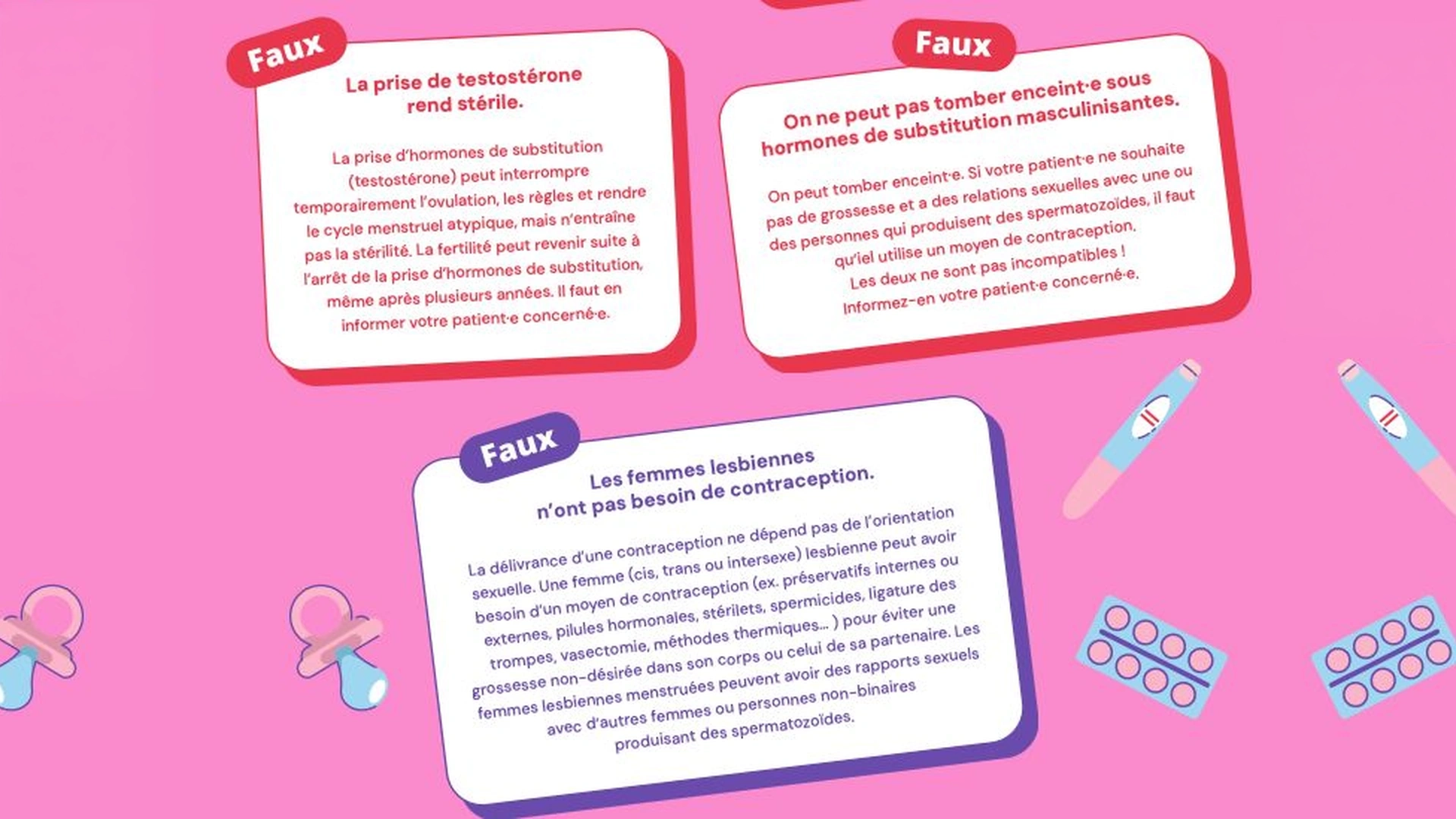 Faux

La prise de testostérone rend stérile.

La prise d'hormones de substitution (testostérone) peut interrompre temporairement l'ovulation, les règles et rendre le cycle menstruel atypique, mais n'entraîne pas la stérilité. La fertilité peut revenir suite à l'arrêt de la prise d'hormones de substitution, même après plusieurs années. Il faut en informer votre patient·e concerné·e.

Faux

On ne peut pas tomber enceint·e sous hormones de substitution masculinisantes.

On peut tomber enceint·e. Si votre patient·e ne souhaite pas de grossesse et a des relations sexuelles avec une ou des personnes qui produisent des spermatozoïdes, il faut qu'iel utilise un moyen de contraception. Les deux ne sont pas incompatibles ! Informez-en votre patient·e concerné·e.

Faux

Les femmes lesbiennes n'ont pas besoin de contraception.

La délivrance d'une contraception ne dépend pas de l'orientation sexuelle. Une femme (cis, trans ou intersexe) lesbienne peut avoir besoin d'un moyen de contraception (ex. préservatifs internes ou externes, pilules hormonales, stérilets, spermicides, ligature des trompes, vasectomie, méthodes thermiques... ) pour éviter une grossesse non-désirée dans son corps ou celui de sa partenaire. Les femmes lesbiennes menstruées peuvent avoir des rapports sexuels avec d'autres femmes ou personnes non-binaires produisant des spermatozoïdes.